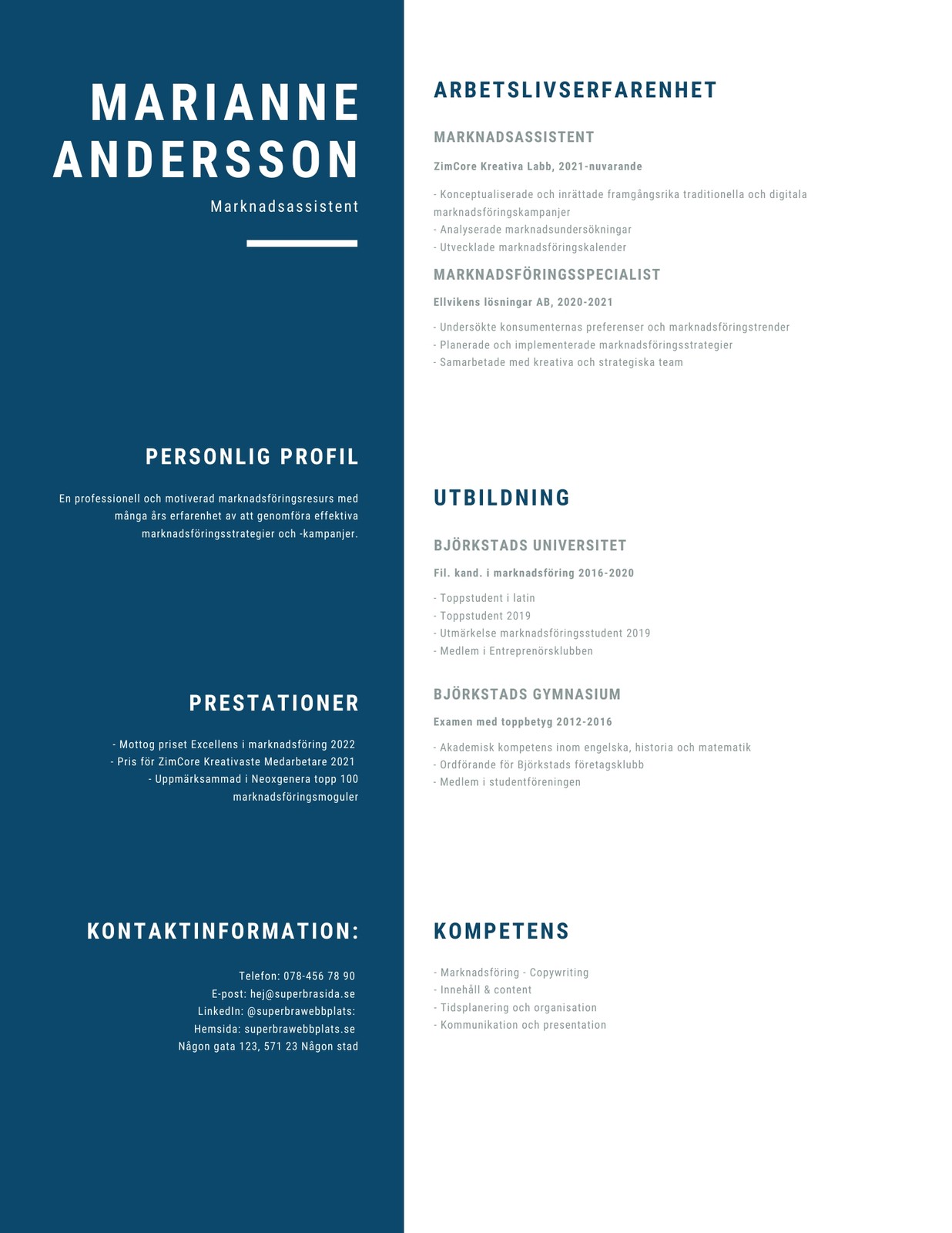 MARIANNE ANDERSSON

Marknadsassistent

PERSONLIG PROFIL

En professionell och motiverad marknadsföringsresurs med många års erfarenhet av att genomföra effektiva marknadsföringsstrategier och -kampanjer.

PRESTATIONER

- Mottog priset Excellens i marknadsföring 2022
- Pris för ZimCore Kreativaste Medarbetare 2021
- Uppmärksammad i Neoxgenera topp 100 marknadsföringsmoguler

KONTAKTINFORMATION:

Telefon: 078-456 78 90
E-post: hej@superbrasida.se
LinkedIn: @superbrawebbplats:
Hemsida: superbrawebbplats.se
Någon gata 123, 571 23 Någon stad

ARBETSLIVSERFARENHET

MARKNADSASSISTENT

ZimCore Kreativa Labb, 2021-nuvarande

- Konceptualiserade och inrättade framgångsrika traditionella och digitala marknadsföringskampanjer
- Analyserade marknadsundersökningar
- Utvecklade marknadsföringskalender

MARKNADSFÖRINGSSPECIALIST

Ellvikens lösningar AB, 2020-2021

- Undersökte konsumenternas preferenser och marknadsföringstrender
- Planerade och implementerade marknadsföringsstrategier
- Samarbetade med kreativa och strategiska team

UTBILDNING

BJÖRKSTADS UNIVERSITET

Fil. kand. i marknadsföring 2016-2020

- Toppstudent i latin
- Toppstudent 2019
- Utmärkelse marknadsföringsstudent 2019
- Medlem i Entreprenörsklubben

BJÖRKSTADS GYMNASIUM

Examen med toppbetyg 2012-2016

- Akademisk kompetens inom engelska, historia och matematik
- Ordförande för Björkstads företagsklubb
- Medlem i studentföreningen

KOMPETENS

- Marknadsföring - Copywriting
- Innehåll & content
- Tidsplanering och organisation
- Kommunikation och presentation